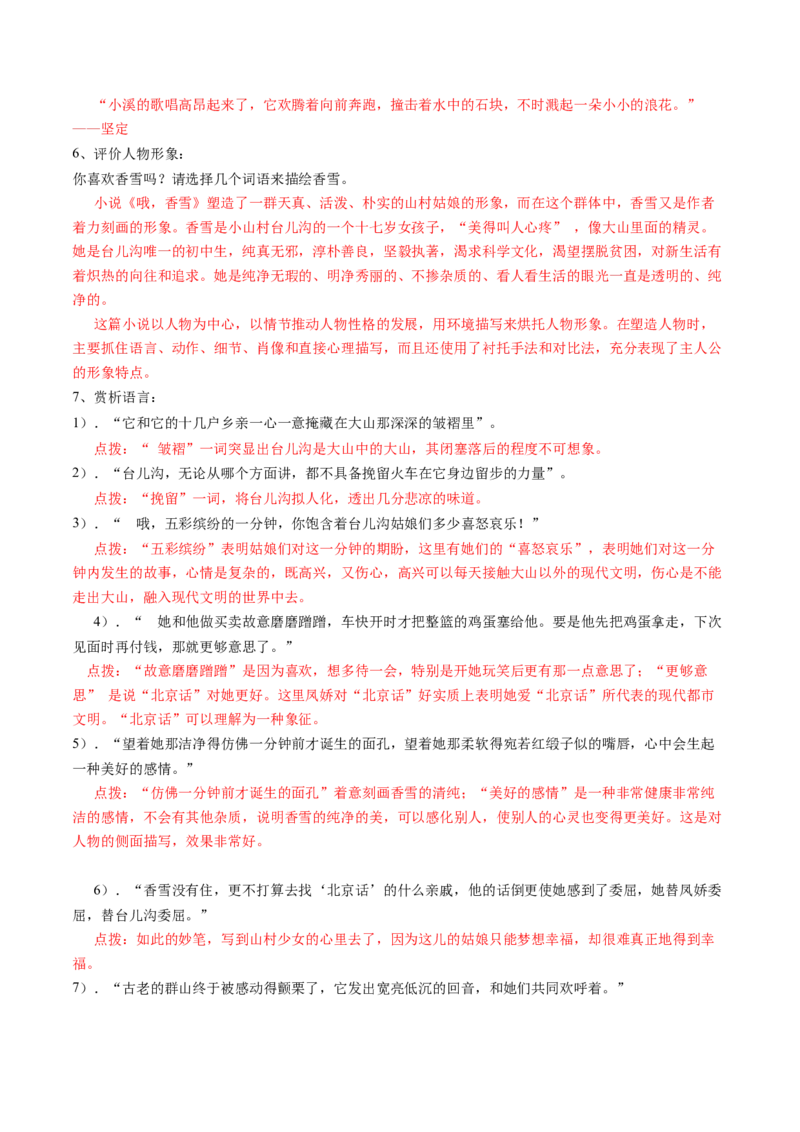 “小溪的歌唱高昂起来了，它欢腾着向前奔跑，撞击着水中的石块，不时溅起一朵小小的浪花。”——坚定

6、评价人物形象：

你喜欢香雪吗？请选择几个词语来描绘香雪。

小说《哦，香雪》塑造了一群天真、活泼、朴实的山村姑娘的形象，而在这个群体中，香雪又是作者着力刻画的形象。香雪是小山村台儿沟的一个十七岁女孩子，“美得叫人心疼”，像大山里面的精灵。她是台儿沟唯一的初中生，纯真无邪，淳朴善良，坚毅执著，渴求科学文化，渴望摆脱贫困，对新生活有着炽热的向往和追求。她是纯净无瑕的、明净秀丽的、不掺杂质的、看人看生活的眼光一直是透明的、纯净的。

这篇小说以人物为中心，以情节推动人物性格的发展，用环境描写来烘托人物形象。在塑造人物时，主要抓住语言、动作、细节、肖像和直接心理描写，而且还使用了衬托手法和对比法，充分表现了主人公的形象特点。

7、赏析语言：

1）．“它和它的十几户乡亲一心一意掩藏在大山那深深的皱褶里”。

点拨：“ 皱褶”一词突显出台儿沟是大山中的大山，其闭塞落后的程度不可想象。

2）．“台儿沟，无论从哪个方面讲，都不具备挽留火车在它身边留步的力量”。

点拨：“挽留”一词，将台儿沟拟人化，透出几分悲凉的味道。

3）．“ 哦，五彩缤纷的一分钟，你饱含着台儿沟姑娘们多少喜怒哀乐！”

点拨：“五彩缤纷”表明姑娘们对这一分钟的期盼，这里有她们的“喜怒哀乐”，表明她们对这一分钟内发生的故事，心情是复杂的，既高兴，又伤心，高兴可以每天接触大山以外的现代文明，伤心是不能走出大山，融入现代文明的世界中去。

4）．“ 她和他做买卖故意磨磨蹭蹭，车快开时才把整篮的鸡蛋塞给他。要是他先把鸡蛋拿走，下次见面时再付钱，那就更够意思了。”

点拨：“故意磨磨蹭蹭”是因为喜欢，想多待一会，特别是开她玩笑后更有那一点意思了；“更够意思” 是说“北京话”对她更好。这里凤娇对“北京话”好实质上表明她爱“北京话”所代表的现代都市文明。“北京话”可以理解为一种象征。

5）．“望着她那洁净得仿佛一分钟前才诞生的面孔，望着她那柔软得宛若红缎子似的嘴唇，心中会生起一种美好的感情。”

点拨：“仿佛一分钟前才诞生的面孔”着意刻画香雪的清纯；“美好的感情”是一种非常健康非常纯洁的感情，不会有其他杂质，说明香雪的纯净的美，可以感化别人，使别人的心灵也变得更美好。这是对人物的侧面描写，效果非常好。

6）．“香雪没有住，更不打算去找‘北京话’的什么亲戚，他的话倒更使她感到了委屈，她替凤娇委屈，替台儿沟委屈。”

点拨：如此的妙笔，写到山村少女的心里去了，因为这儿的姑娘只能梦想幸福，却很难真正地得到幸福。

7）．“古老的群山终于被感动得颤栗了，它发出宽亮低沉的回音，和她们共同欢呼着。”